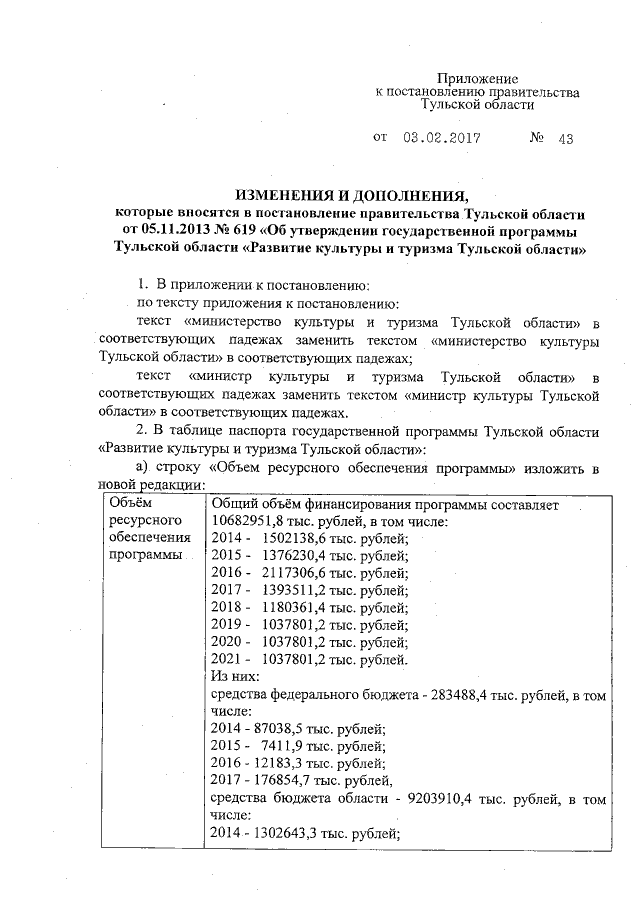 Приложение
к постановлению правительства
Тульской области

от 03.02.2017 № 43

ИЗМЕНЕНИЯ И ДОПОЛНЕНИЯ,
которые вносятся в постановление правительства Тульской области от 05.11.2013 № 619 «Об утверждении государственной программы Тульской области «Развитие культуры и туризма Тульской области»

1. В приложении к постановлению:

по тексту приложения к постановлению:

текст «министерство культуры и туризма Тульской области» в соответствующих падежах заменить текстом «министерство культуры Тульской области» в соответствующих падежах;

текст «министр культуры и туризма Тульской области» в соответствующих падежах заменить текстом «министр культуры Тульской области» в соответствующих падежах.

2. В таблице паспорта государственной программы Тульской области «Развитие культуры и туризма Тульской области»:

а) строку «Объем ресурсного обеспечения программы» изложить в новой редакции:

| Объём ресурсного обеспечения программы | Общий объём финансирования программы составляет 10682951,8 тыс. рублей, в том числе:<br>2014 - 1502138,6 тыс. рублей;<br>2015 - 1376230,4 тыс. рублей;<br>2016 - 2117306,6 тыс. рублей;<br>2017 - 1393511,2 тыс. рублей;<br>2018 - 1180361,4 тыс. рублей;<br>2019 - 1037801,2 тыс. рублей;<br>2020 - 1037801,2 тыс. рублей;<br>2021 - 1037801,2 тыс. рублей.<br>Из них:<br>средства федерального бюджета - 283488,4 тыс. рублей, в том числе:<br>2014 - 87038,5 тыс. рублей;<br>2015 - 7411,9 тыс. рублей;<br>2016 - 12183,3 тыс. рублей;<br>2017 - 176854,7 тыс. рублей,<br>средства бюджета области - 9203910,4 тыс. рублей, в том числе:<br>2014 - 1302643,3 тыс. рублей; |
|---|---|